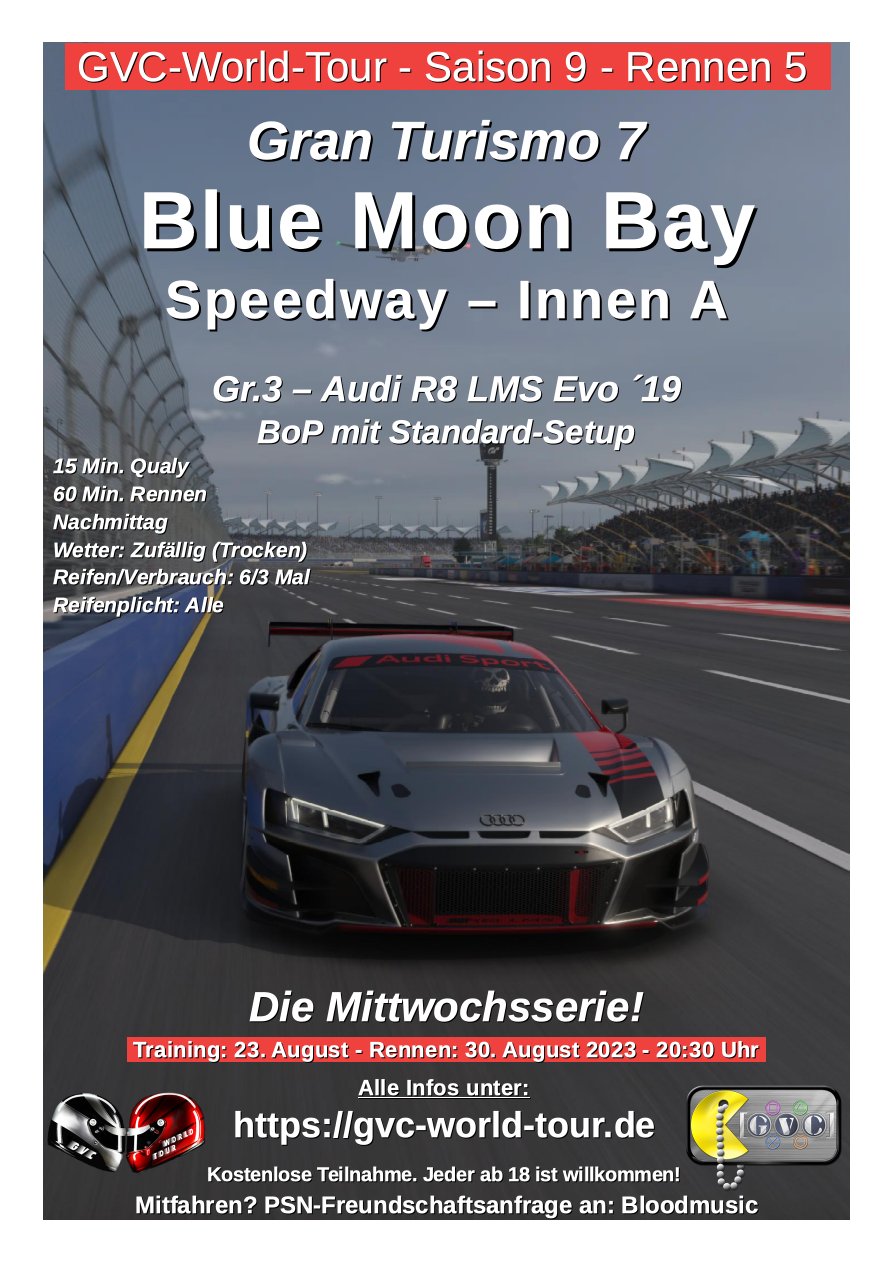 GVC-World-Tour - Saison 9 - Rennen 5

Gran Turismo 7

Blue Moon Bay

Speedway – Innen A

Gr.3 – Audi R8 LMS Evo ´19

BoP mit Standard-Setup

15 Min. Qualy
60 Min. Rennen
Nachmittag
Wetter: Zufällig (Trocken)
Reifen/Verbrauch: 6/3 Mal
Reifenplicht: Alle

Audi Sport

Die Mittwochsserie!

Training: 23. August - Rennen: 30. August 2023 - 20:30 Uhr

Alle Infos unter:

https://gvc-world-tour.de

GVC

WORLD TOUR

GVC

Kostenlose Teilnahme. Jeder ab 18 ist willkommen!

Mitfahren? PSN-Freundschaftsanfrage an: Bloodmusic